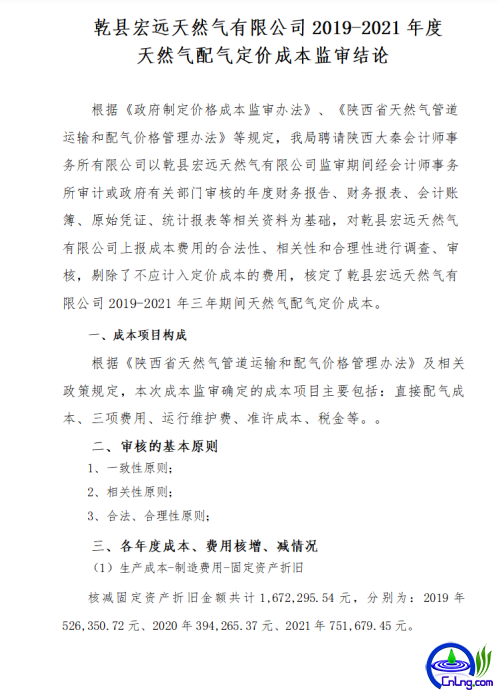 乾县宏远天然气有限公司 2019-2021 年度
天然气配气定价成本监审结论

根据《政府制定价格成本监审办法》、《陕西省天然气管道运输和配气价格管理办法》等规定，我局聘请陕西大秦会计师事务所有限公司以乾县宏远天然气有限公司监审期间经会计师事务所审计或政府有关部门审核的年度财务报告、财务报表、会计账簿、原始凭证、统计报表等相关资料为基础，对乾县宏远天然气有限公司上报成本费用的合法性、相关性和合理性进行调查、审核，剔除了不应计入定价成本的费用，核定了乾县宏远天然气有限公司 2019-2021 年三年期间天然气配气定价成本。

一、成本项目构成

根据《陕西省天然气管道运输和配气价格管理办法》及相关政策规定，本次成本监审确定的成本项目主要包括：直接配气成本、三项费用、运行维护费、准许成本、税金等。。

二、审核的基本原则

1、一致性原则；

2、相关性原则；

3、合法、合理性原则；

三、各年度成本、费用核增、减情况

（1）生产成本-制造费用-固定资产折旧

核减固定资产折旧金额共计 1,672,295.54 元，分别为：2019 年 526,350.72 元、2020 年 394,265.37 元、2021 年 751,679.45 元。

CnLng.com